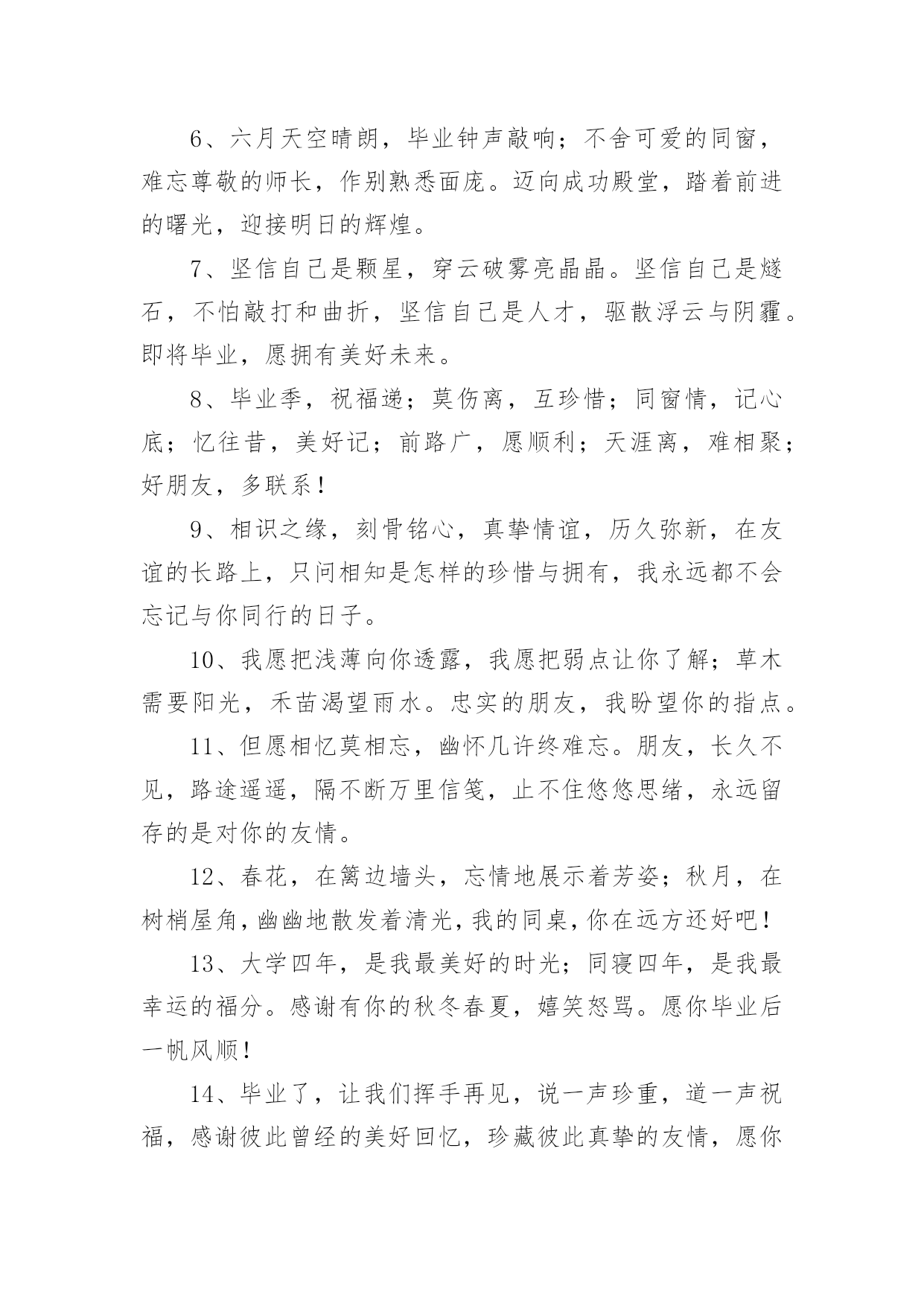 6、六月天空晴朗，毕业钟声敲响；不舍可爱的同窗，难忘尊敬的师长，作别熟悉面庞。迈向成功殿堂，踏着前进的曙光，迎接明日的辉煌。

7、坚信自己是颗星，穿云破雾亮晶晶。坚信自己是燧石，不怕敲打和曲折，坚信自己是人才，驱散浮云与阴霾。即将毕业，愿拥有美好未来。

8、毕业季，祝福递；莫伤离，互珍惜；同窗情，记心底；忆往昔，美好记；前路广，愿顺利；天涯离，难相聚；好朋友，多联系！

9、相识之缘，刻骨铭心，真挚情谊，历久弥新，在友谊的长路上，只问相知是怎样的珍惜与拥有，我永远都不会忘记与你同行的日子。

10、我愿把浅薄向你透露，我愿把弱点让你了解；草木需要阳光，禾苗渴望雨水。忠实的朋友，我盼望你的指点。

11、但愿相忆莫相忘，幽怀几许终难忘。朋友，长久不见，路途遥遥，隔不断万里信笺，止不住悠悠思绪，永远留存的是对你的友情。

12、春花，在篱边墙头，忘情地展示着芳姿；秋月，在树梢屋角，幽幽地散发着清光，我的同桌，你在远方还好吧！

13、大学四年，是我最美好的时光；同寝四年，是我最幸运的福分。感谢有你的秋冬春夏，嬉笑怒骂。愿你毕业后一帆风顺！

14、毕业了，让我们挥手再见，说一声珍重，道一声祝福，感谢彼此曾经的美好回忆，珍藏彼此真挚的友情，愿你